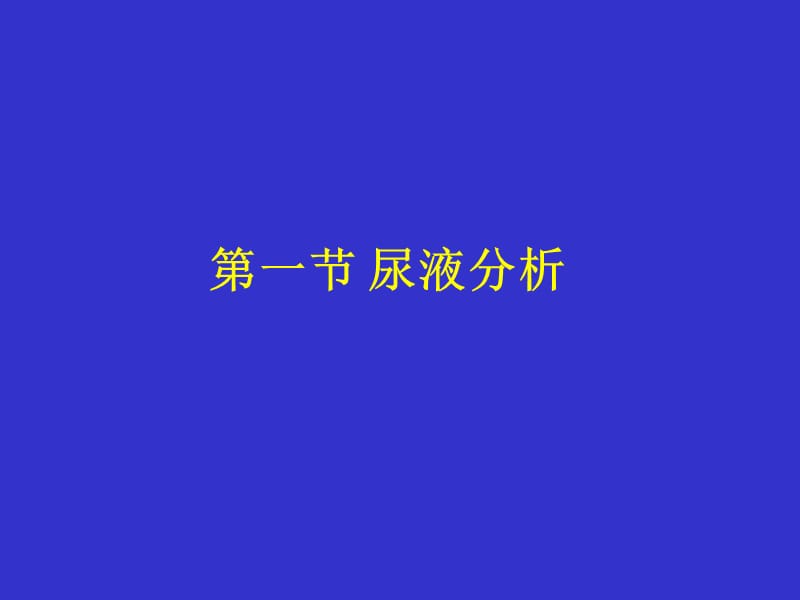 第一节 尿液分析